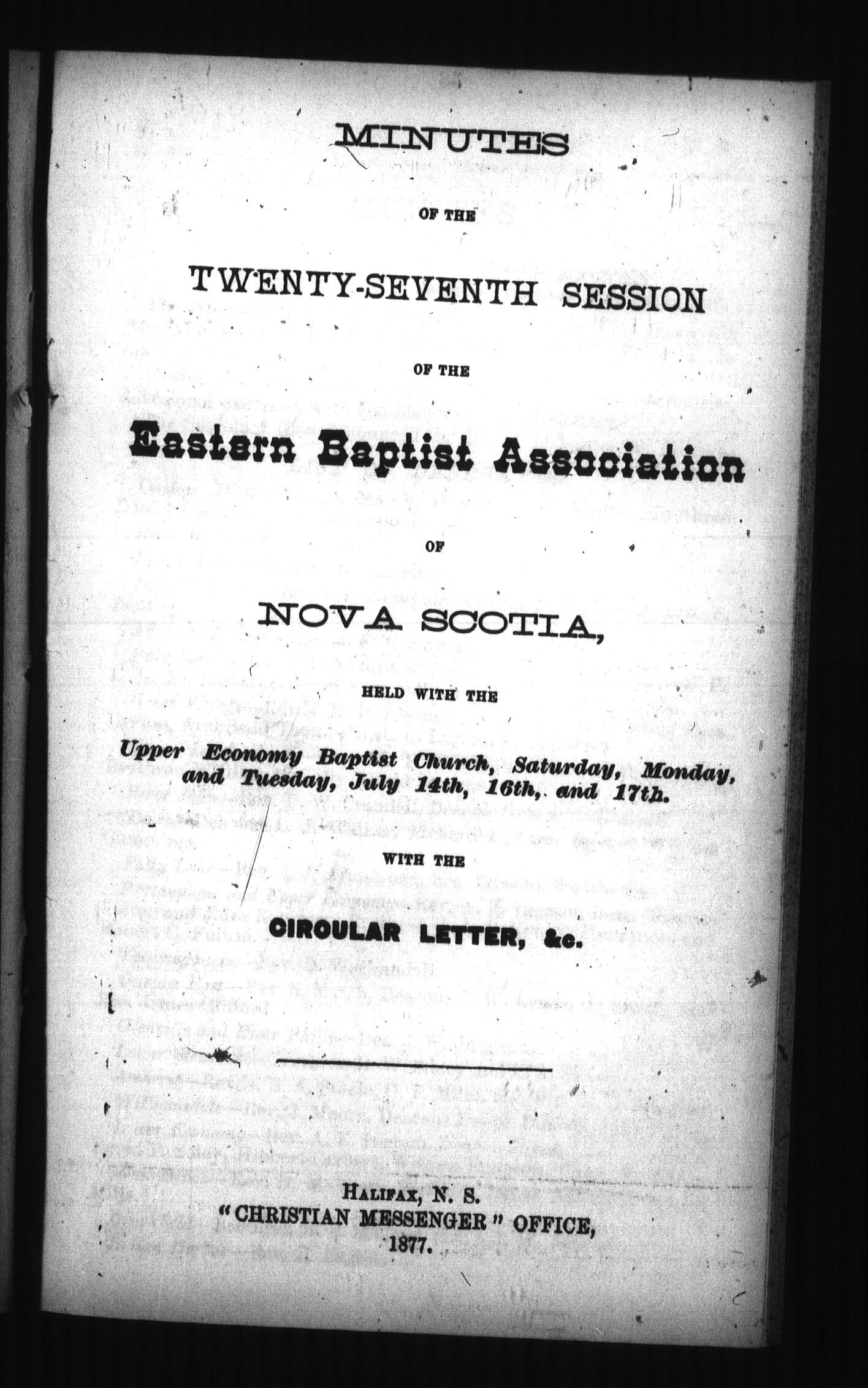 MINUTES

OF THE

TWENTY-SEVENTH SESSION

OF THE

Eastern Baptist Association

OF

NOVA SCOTIA,

HELD WITH THE

Upper Economy Baptist Church, Saturday, Monday, and Tuesday, July 14th, 16th, and 17th.

WITH THE

CIRCULAR LETTER, &c.

HALIFAX, N. S.
"CHRISTIAN MESSENGER" OFFICE,
1877.